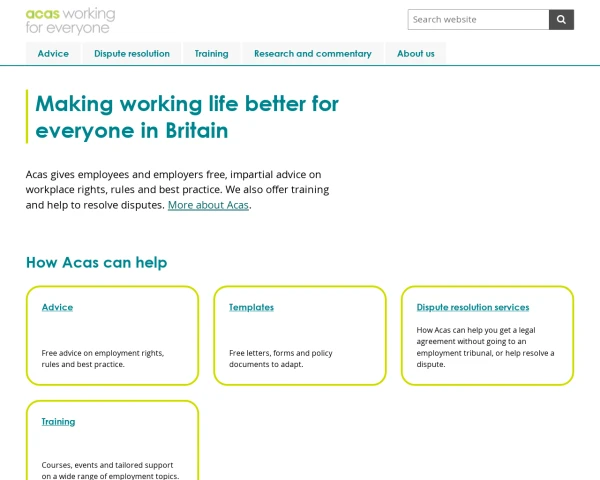 acas working for everyone

Search website

Advice
Dispute resolution
Training
Research and commentary
About us

Making working life better for everyone in Britain

Acas gives employees and employers free, impartial advice on workplace rights, rules and best practice. We also offer training and help to resolve disputes. More about Acas.

How Acas can help

Advice

Free advice on employment rights, rules and best practice.

Templates

Free letters, forms and policy documents to adapt.

Dispute resolution services

How Acas can help you get a legal agreement without going to an employment tribunal, or help resolve a dispute.

Training

Courses, events and tailored support on a wide range of employment topics.